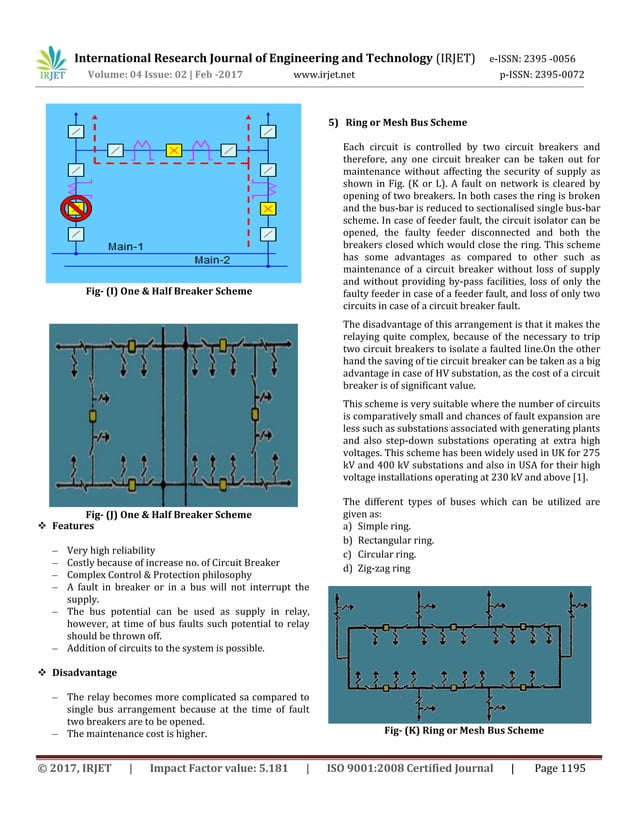 IRJET

International Research Journal of Engineering and Technology (IRJET) e-ISSN: 2395 -0056
Volume: 04 Issue: 02 | Feb -2017 www.irjet.net p-ISSN: 2395-0072

Main-1
Main-2

Fig- (I) One & Half Breaker Scheme

Fig- (J) One & Half Breaker Scheme

❖ Features

– Very high reliability
– Costly because of increase no. of Circuit Breaker
– Complex Control & Protection philosophy
– A fault in breaker or in a bus will not interrupt the supply.
– The bus potential can be used as supply in relay, however, at time of bus faults such potential to relay should be thrown off.
– Addition of circuits to the system is possible.

❖ Disadvantage

– The relay becomes more complicated sa compared to single bus arrangement because at the time of fault two breakers are to be opened.
– The maintenance cost is higher.

5) Ring or Mesh Bus Scheme

Each circuit is controlled by two circuit breakers and therefore, any one circuit breaker can be taken out for maintenance without affecting the security of supply as shown in Fig. (K or L). A fault on network is cleared by opening of two breakers. In both cases the ring is broken and the bus-bar is reduced to sectionalised single bus-bar scheme. In case of feeder fault, the circuit isolator can be opened, the faulty feeder disconnected and both the breakers closed which would close the ring. This scheme has some advantages as compared to other such as maintenance of a circuit breaker without loss of supply and without providing by-pass facilities, loss of only the faulty feeder in case of a feeder fault, and loss of only two circuits in case of a circuit breaker fault.

The disadvantage of this arrangement is that it makes the relaying quite complex, because of the necessary to trip two circuit breakers to isolate a faulted line.On the other hand the saving of tie circuit breaker can be taken as a big advantage in case of HV substation, as the cost of a circuit breaker is of significant value.

This scheme is very suitable where the number of circuits is comparatively small and chances of fault expansion are less such as substations associated with generating plants and also step-down substations operating at extra high voltages. This scheme has been widely used in UK for 275 kV and 400 kV substations and also in USA for their high voltage installations operating at 230 kV and above [1].

The different types of buses which can be utilized are given as:
a) Simple ring.
b) Rectangular ring.
c) Circular ring.
d) Zig-zag ring

Fig- (K) Ring or Mesh Bus Scheme

© 2017, IRJET | Impact Factor value: 5.181 | ISO 9001:2008 Certified Journal | Page 1195